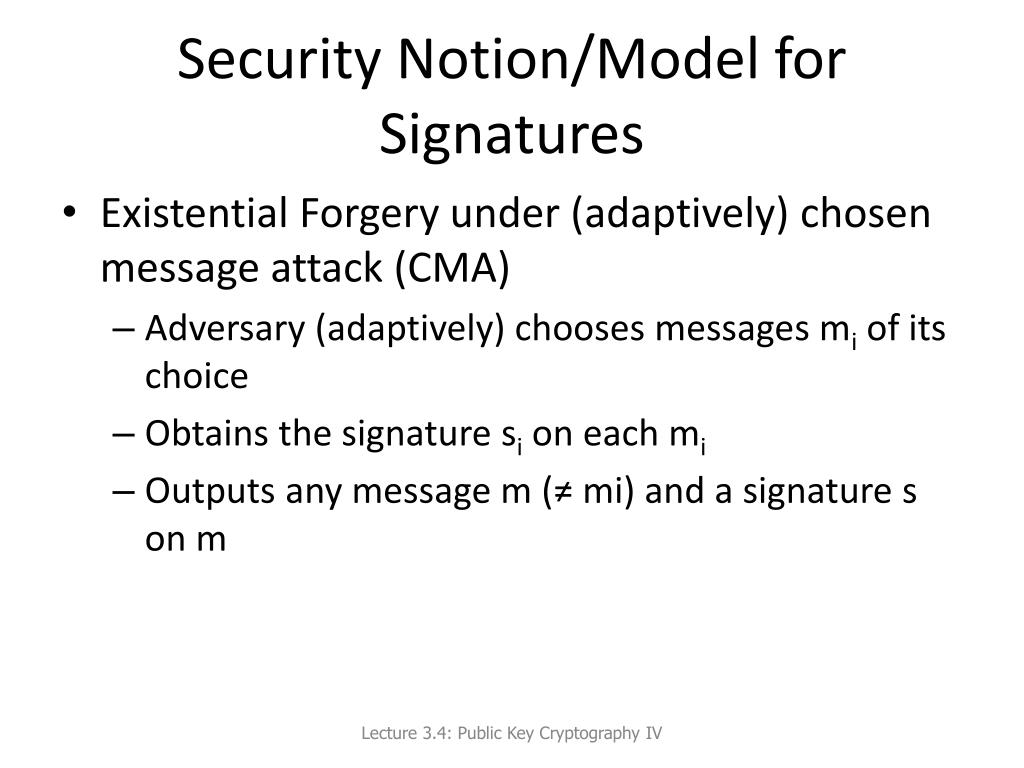 Security Notion/Model for Signatures

• Existential Forgery under (adaptively) chosen message attack (CMA)
– Adversary (adaptively) chooses messages $m_i$ of its choice
– Obtains the signature $s_i$ on each $m_i$
– Outputs any message m (≠ mi) and a signature s on m

Lecture 3.4: Public Key Cryptography IV